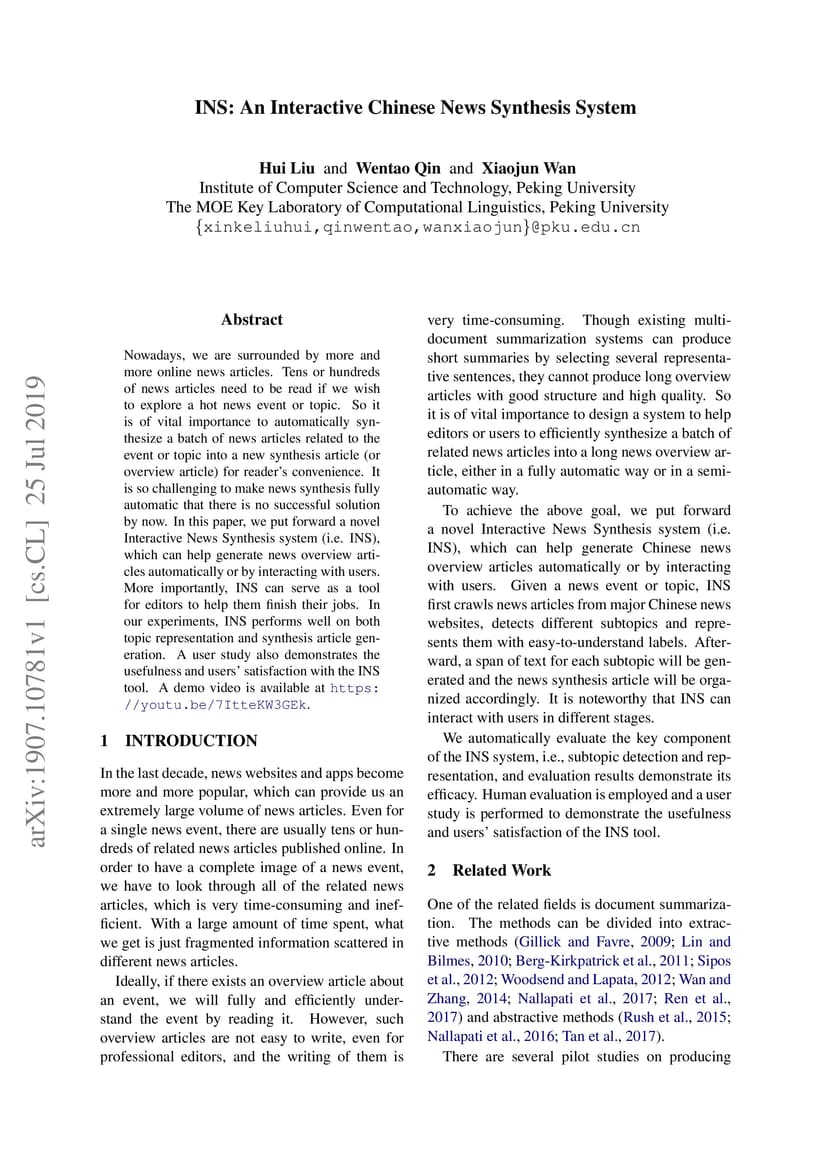 INS: An Interactive Chinese News Synthesis System

Hui Liu and Wentao Qin and Xiaojun Wan
Institute of Computer Science and Technology, Peking University
The MOE Key Laboratory of Computational Linguistics, Peking University
{xinkeliuhui,qinwentao,wanxiaojun}@pku.edu.cn

arXiv:1907.10781v1 [cs.CL] 25 Jul 2019

Abstract

Nowadays, we are surrounded by more and more online news articles. Tens or hundreds of news articles need to be read if we wish to explore a hot news event or topic. So it is of vital importance to automatically synthesize a batch of news articles related to the event or topic into a new synthesis article (or overview article) for reader's convenience. It is so challenging to make news synthesis fully automatic that there is no successful solution by now. In this paper, we put forward a novel Interactive News Synthesis system (i.e. INS), which can help generate news overview articles automatically or by interacting with users. More importantly, INS can serve as a tool for editors to help them finish their jobs. In our experiments, INS performs well on both topic representation and synthesis article generation. A user study also demonstrates the usefulness and users' satisfaction with the INS tool. A demo video is available at https://youtu.be/7ItteKW3GEk.

1 INTRODUCTION

In the last decade, news websites and apps become more and more popular, which can provide us an extremely large volume of news articles. Even for a single news event, there are usually tens or hundreds of related news articles published online. In order to have a complete image of a news event, we have to look through all of the related news articles, which is very time-consuming and inefficient. With a large amount of time spent, what we get is just fragmented information scattered in different news articles.

Ideally, if there exists an overview article about an event, we will fully and efficiently understand the event by reading it. However, such overview articles are not easy to write, even for professional editors, and the writing of them is very time-consuming. Though existing multi-document summarization systems can produce short summaries by selecting several representative sentences, they cannot produce long overview articles with good structure and high quality. So it is of vital importance to design a system to help editors or users to efficiently synthesize a batch of related news articles into a long news overview article, either in a fully automatic way or in a semi-automatic way.

To achieve the above goal, we put forward a novel Interactive News Synthesis system (i.e. INS), which can help generate Chinese news overview articles automatically or by interacting with users. Given a news event or topic, INS first crawls news articles from major Chinese news websites, detects different subtopics and represents them with easy-to-understand labels. Afterward, a span of text for each subtopic will be generated and the news synthesis article will be organized accordingly. It is noteworthy that INS can interact with users in different stages.

We automatically evaluate the key component of the INS system, i.e., subtopic detection and representation, and evaluation results demonstrate its efficacy. Human evaluation is employed and a user study is performed to demonstrate the usefulness and users' satisfaction of the INS tool.

2 Related Work

One of the related fields is document summarization. The methods can be divided into extractive methods (Gillick and Favre, 2009; Lin and Bilmes, 2010; Berg-Kirkpatrick et al., 2011; Sipos et al., 2012; Woodsend and Lapata, 2012; Wan and Zhang, 2014; Nallapati et al., 2017; Ren et al., 2017) and abstractive methods (Rush et al., 2015; Nallapati et al., 2016; Tan et al., 2017).

There are several pilot studies on producing